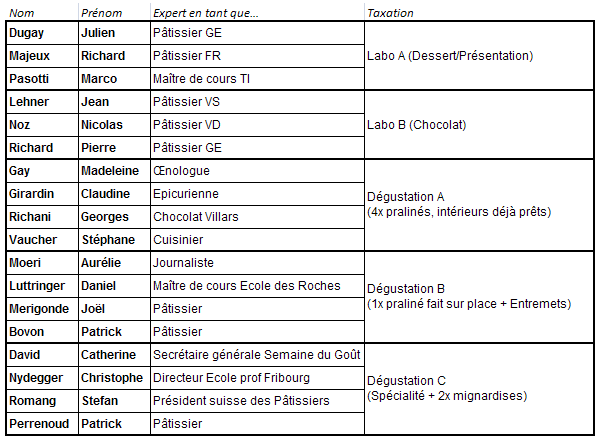 | Nom | Prénom | Expert en tant que... | Taxation |
|---|---|---|---|
| Dugay | Julien | Pâtissier GE | Labo A (Dessert/Présentation) |
| Majeux | Richard | Pâtissier FR | |
| Pasotti | Marco | Maître de cours TI | |
| Lehner | Jean | Pâtissier VS | Labo B (Chocolat) |
| Noz | Nicolas | Pâtissier VD | |
| Richard | Pierre | Pâtissier GE | |
| Gay | Madeleine | Œnologue | Dégustation A (4x pralinés, intérieurs déjà prêts) |
| Girardin | Claudine | Epicurienne | |
| Richani | Georges | Chocolat Villars | |
| Vaucher | Stéphane | Cuisinier | |
| Moeri | Aurélie | Journaliste | Dégustation B (1x praliné fait sur place + Entremets) |
| Luttringer | Daniel | Maître de cours Ecole des Roches | |
| Merigonde | Joël | Pâtissier | |
| Bovon | Patrick | Pâtissier | |
| David | Catherine | Secrétaire générale Semaine du Goût | Dégustation C (Spécialité + 2x mignardises) |
| Nydegger | Christophe | Directeur Ecole prof Fribourg | |
| Romang | Stefan | Président suisse des Pâtissiers | |
| Perrenoud | Patrick | Pâtissier | |